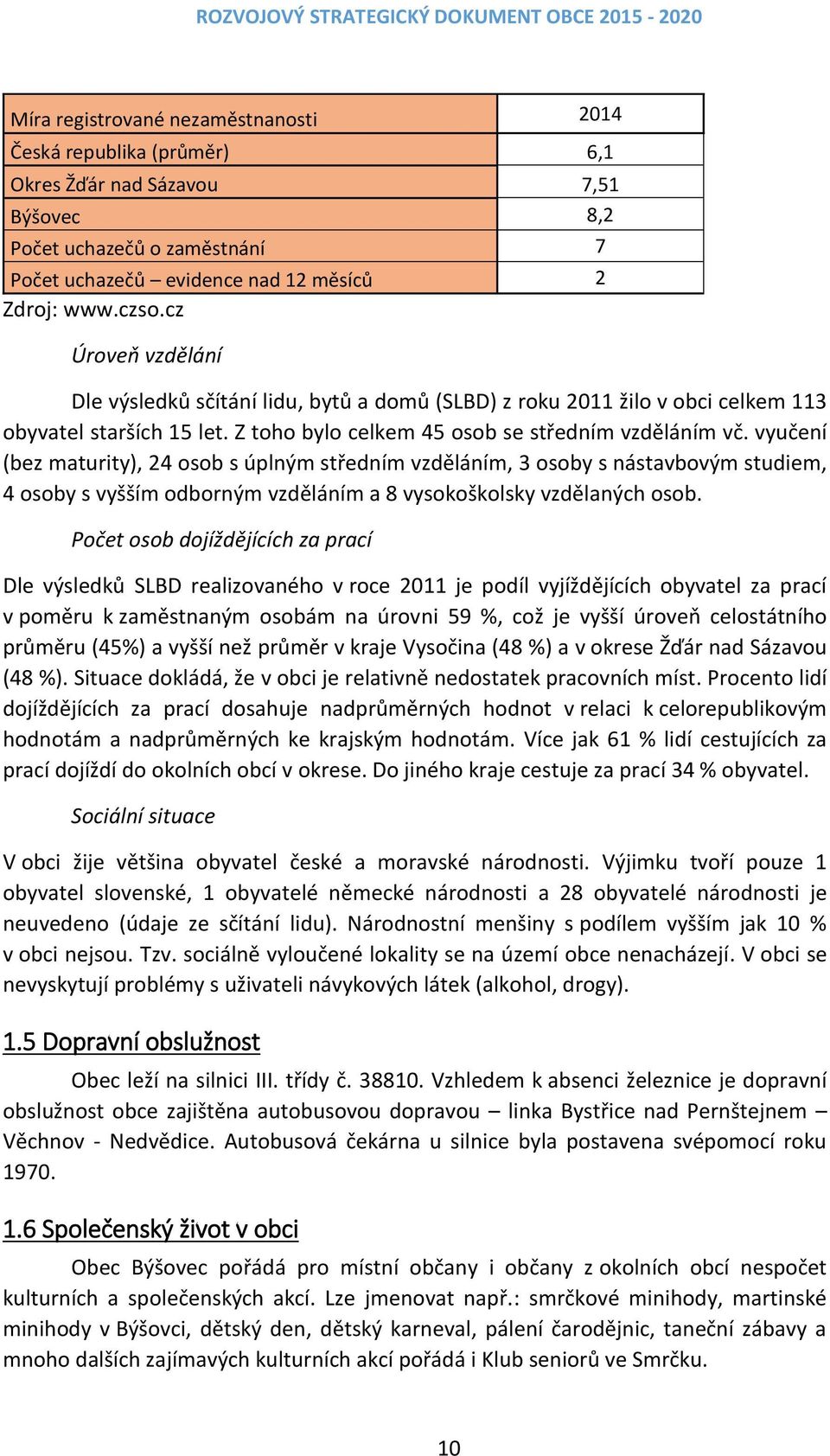 ROZVOJOVÝ STRATEGICKÝ DOKUMENT OBCE 2015 - 2020

| Míra registrované nezaměstnanosti | 2014 |
|---|---|
| Česká republika (průměr) | 6,1 |
| Okres Žďár nad Sázavou | 7,51 |
| Býšovec | 8,2 |
| Počet uchazečů o zaměstnání | 7 |
| Počet uchazečů – evidence nad 12 měsíců | 2 |

Zdroj: www.czso.cz

Úroveň vzdělání

Dle výsledků sčítání lidu, bytů a domů (SLBD) z roku 2011 žilo v obci celkem 113 obyvatel starších 15 let. Z toho bylo celkem 45 osob se středním vzděláním vč. vyučení (bez maturity), 24 osob s úplným středním vzděláním, 3 osoby s nástavbovým studiem, 4 osoby s vyšším odborným vzděláním a 8 vysokoškolsky vzdělaných osob.

Počet osob dojíždějících za prací

Dle výsledků SLBD realizovaného v roce 2011 je podíl vyjíždějících obyvatel za prací v poměru k zaměstnaným osobám na úrovni 59 %, což je vyšší úroveň celostátního průměru (45%) a vyšší než průměr v kraje Vysočina (48 %) a v okrese Žďár nad Sázavou (48 %). Situace dokládá, že v obci je relativně nedostatek pracovních míst. Procento lidí dojíždějících za prací dosahuje nadprůměrných hodnot v relaci k celorepublikovým hodnotám a nadprůměrných ke krajským hodnotám. Více jak 61 % lidí cestujících za prací dojíždí do okolních obcí v okrese. Do jiného kraje cestuje za prací 34 % obyvatel.

Sociální situace

V obci žije většina obyvatel české a moravské národnosti. Výjimku tvoří pouze 1 obyvatel slovenské, 1 obyvatelé německé národnosti a 28 obyvatelé národnosti je neuvedeno (údaje ze sčítání lidu). Národnostní menšiny s podílem vyšším jak 10 % v obci nejsou. Tzv. sociálně vyloučené lokality se na území obce nenacházejí. V obci se nevyskytují problémy s uživateli návykových látek (alkohol, drogy).

1.5 Dopravní obslužnost

Obec leží na silnici III. třídy č. 38810. Vzhledem k absenci železnice je dopravní obslužnost obce zajištěna autobusovou dopravou – linka Bystřice nad Pernštejnem – Věchnov - Nedvědice. Autobusová čekárna u silnice byla postavena svépomocí roku 1970.

1.6 Společenský život v obci

Obec Býšovec pořádá pro místní občany i občany z okolních obcí nespočet kulturních a společenských akcí. Lze jmenovat např.: smrčkové minihody, martinské minihody v Býšovci, dětský den, dětský karneval, pálení čarodějnic, taneční zábavy a mnoho dalších zajímavých kulturních akcí pořádá i Klub seniorů ve Smrčku.

10